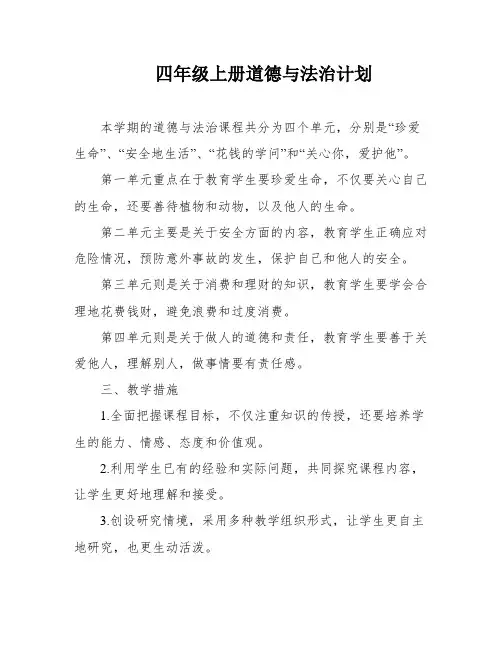 四年级上册道德与法治计划

本学期的道德与法治课程共分为四个单元，分别是“珍爱生命”、“安全地生活”、“花钱的学问”和“关心你，爱护他”。

第一单元重点在于教育学生要珍爱生命，不仅要关心自己的生命，还要善待植物和动物，以及他人的生命。

第二单元主要是关于安全方面的内容，教育学生正确应对危险情况，预防意外事故的发生，保护自己和他人的安全。

第三单元则是关于消费和理财的知识，教育学生要学会合理地花费钱财，避免浪费和过度消费。

第四单元则是关于做人的道德和责任，教育学生要善于关爱他人，理解别人，做事情要有责任感。

三、教学措施

1.全面把握课程目标，不仅注重知识的传授，还要培养学生的能力、情感、态度和价值观。

2.利用学生已有的经验和实际问题，共同探究课程内容，让学生更好地理解和接受。

3.创设研究情境，采用多种教学组织形式，让学生更自主地研究，也更生动活泼。